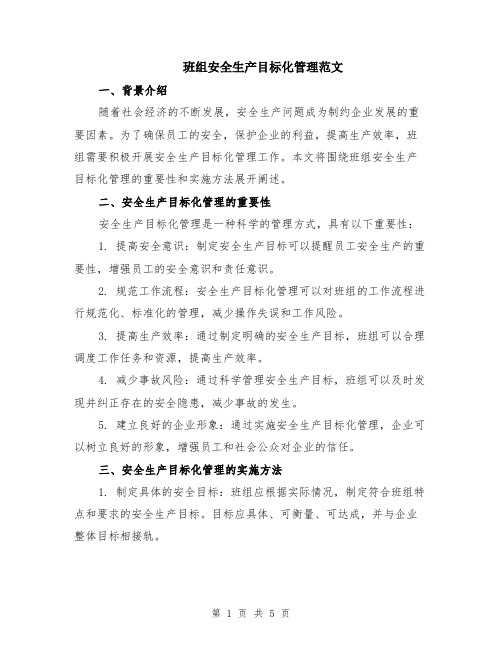 班组安全生产目标化管理范文

一、背景介绍

随着社会经济的不断发展，安全生产问题成为制约企业发展的重要因素。为了确保员工的安全，保护企业的利益，提高生产效率，班组需要积极开展安全生产目标化管理工作。本文将围绕班组安全生产目标化管理的重要性和实施方法展开阐述。

二、安全生产目标化管理的重要性

安全生产目标化管理是一种科学的管理方式，具有以下重要性：

1. 提高安全意识：制定安全生产目标可以提醒员工安全生产的重要性，增强员工的安全意识和责任意识。

2. 规范工作流程：安全生产目标化管理可以对班组的工作流程进行规范化、标准化的管理，减少操作失误和工作风险。

3. 提高生产效率：通过制定明确的安全生产目标，班组可以合理调度工作任务和资源，提高生产效率。

4. 减少事故风险：通过科学管理安全生产目标，班组可以及时发现并纠正存在的安全隐患，减少事故的发生。

5. 建立良好的企业形象：通过实施安全生产目标化管理，企业可以树立良好的形象，增强员工和社会公众对企业的信任。

三、安全生产目标化管理的实施方法

1. 制定具体的安全目标：班组应根据实际情况，制定符合班组特点和要求的安全生产目标。目标应具体、可衡量、可达成，并与企业整体目标相接轨。

第 1 页 共 5 页